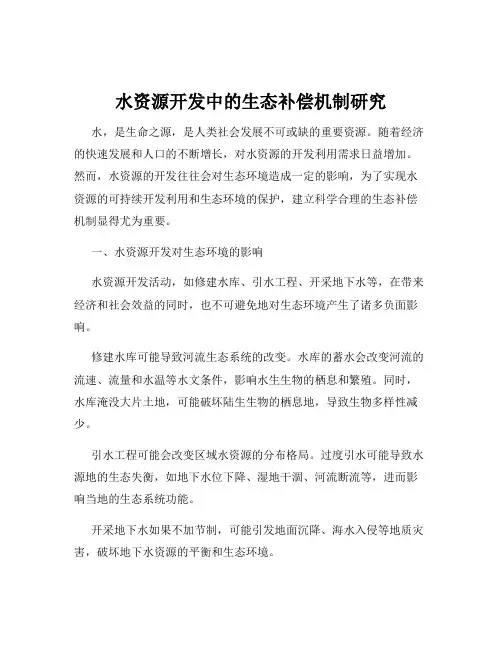 水资源开发中的生态补偿机制研究

水，是生命之源，是人类社会发展不可或缺的重要资源。随着经济的快速发展和人口的不断增长，对水资源的开发利用需求日益增加。然而，水资源的开发往往会对生态环境造成一定的影响，为了实现水资源的可持续开发利用和生态环境的保护，建立科学合理的生态补偿机制显得尤为重要。

一、水资源开发对生态环境的影响

水资源开发活动，如修建水库、引水工程、开采地下水等，在带来经济和社会效益的同时，也不可避免地对生态环境产生了诸多负面影响。

修建水库可能导致河流生态系统的改变。水库的蓄水会改变河流的流速、流量和水温等水文条件，影响水生生物的栖息和繁殖。同时，水库淹没大片土地，可能破坏陆生生物的栖息地，导致生物多样性减少。

引水工程可能会改变区域水资源的分布格局。过度引水可能导致水源地的生态失衡，如地下水位下降、湿地干涸、河流断流等，进而影响当地的生态系统功能。

开采地下水如果不加节制，可能引发地面沉降、海水入侵等地质灾害，破坏地下水资源的平衡和生态环境。